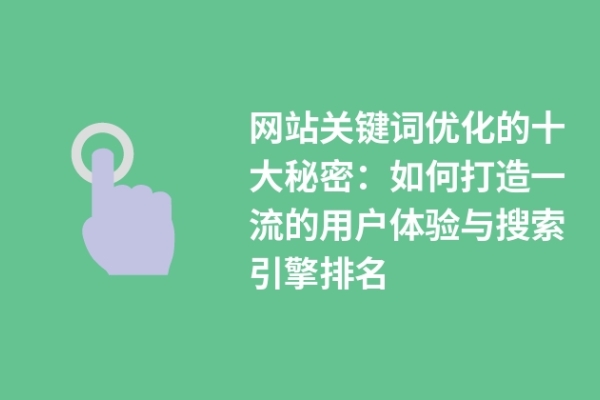 网站关键词优化的十大秘密：如何打造一流的用户体验与搜索引擎排名